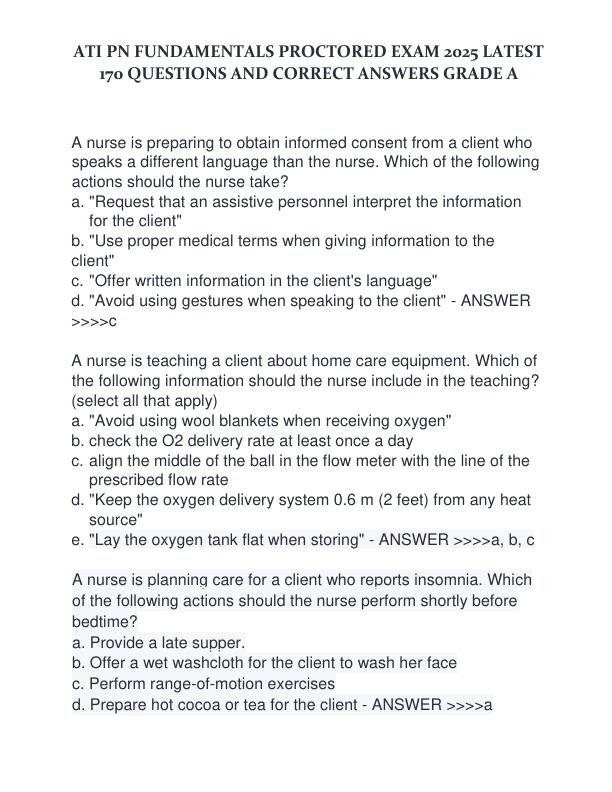 ATI PN FUNDAMENTALS PROCTORED EXAM 2025 LATEST 170 QUESTIONS AND CORRECT ANSWERS GRADE A

A nurse is preparing to obtain informed consent from a client who speaks a different language than the nurse. Which of the following actions should the nurse take?
a. "Request that an assistive personnel interpret the information for the client"
b. "Use proper medical terms when giving information to the client"
c. "Offer written information in the client's language"
d. "Avoid using gestures when speaking to the client" - ANSWER >>>>c

A nurse is teaching a client about home care equipment. Which of the following information should the nurse include in the teaching? (select all that apply)
a. "Avoid using wool blankets when receiving oxygen"
b. check the O2 delivery rate at least once a day
c. align the middle of the ball in the flow meter with the line of the prescribed flow rate
d. "Keep the oxygen delivery system 0.6 m (2 feet) from any heat source"
e. "Lay the oxygen tank flat when storing" - ANSWER >>>>a, b, c

A nurse is planning care for a client who reports insomnia. Which of the following actions should the nurse perform shortly before bedtime?
a. Provide a late supper.
b. Offer a wet washcloth for the client to wash her face
c. Perform range-of-motion exercises
d. Prepare hot cocoa or tea for the client - ANSWER >>>>a